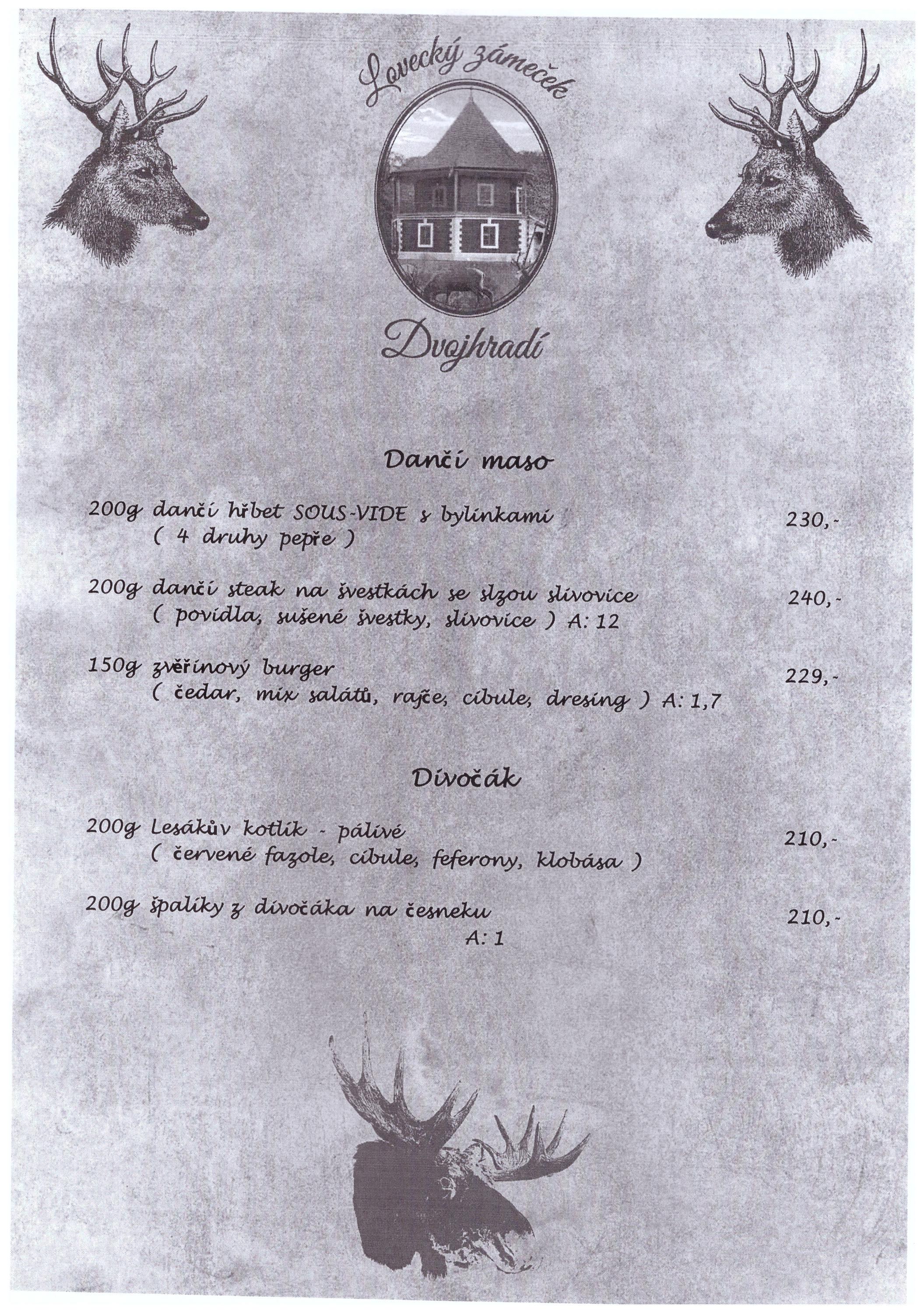 Lovecký zámeček

Dvojhradí

Dančí maso

200g dančí hřbet SOUS-VIDE s bylinkami 230,-
( 4 druhy pepře )

200g dančí steak na švestkách se slzou slivovice 240,-
( povidla, sušené švestky, slivovice ) A: 12

150g zvěřinový burger 229,-
( čedar, mix salátů, rajče, cibule, dresing ) A: 1,7

Divočák

200g Lesákův kotlík - pálivé 210,-
( červené fazole, cibule, feferony, klobása )

200g špalíky z divočáka na česneku 210,-
A: 1